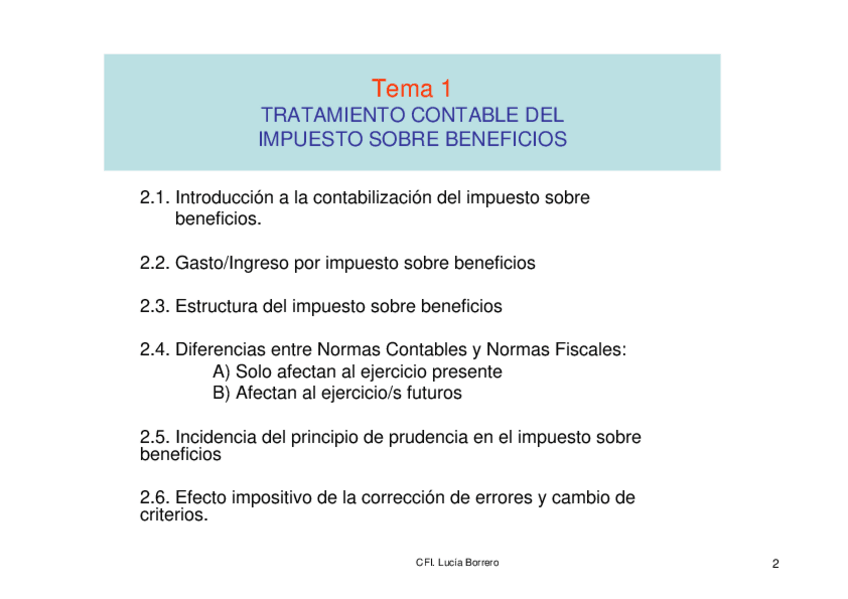 Tema 1
TRATAMIENTO CONTABLE DEL
IMPUESTO SOBRE BENEFICIOS

2.1. Introducción a la contabilización del impuesto sobre beneficios.

2.2. Gasto/Ingreso por impuesto sobre beneficios

2.3. Estructura del impuesto sobre beneficios

2.4. Diferencias entre Normas Contables y Normas Fiscales:
A) Solo afectan al ejercicio presente
B) Afectan al ejercicio/s futuros

2.5. Incidencia del principio de prudencia en el impuesto sobre beneficios

2.6. Efecto impositivo de la corrección de errores y cambio de criterios.

CFI. Lucía Borrero

2